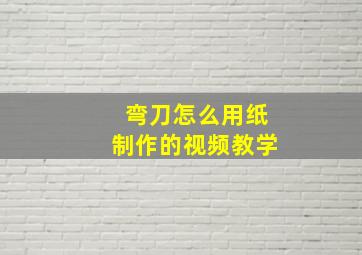 弯刀怎么用纸
制作的视频教学